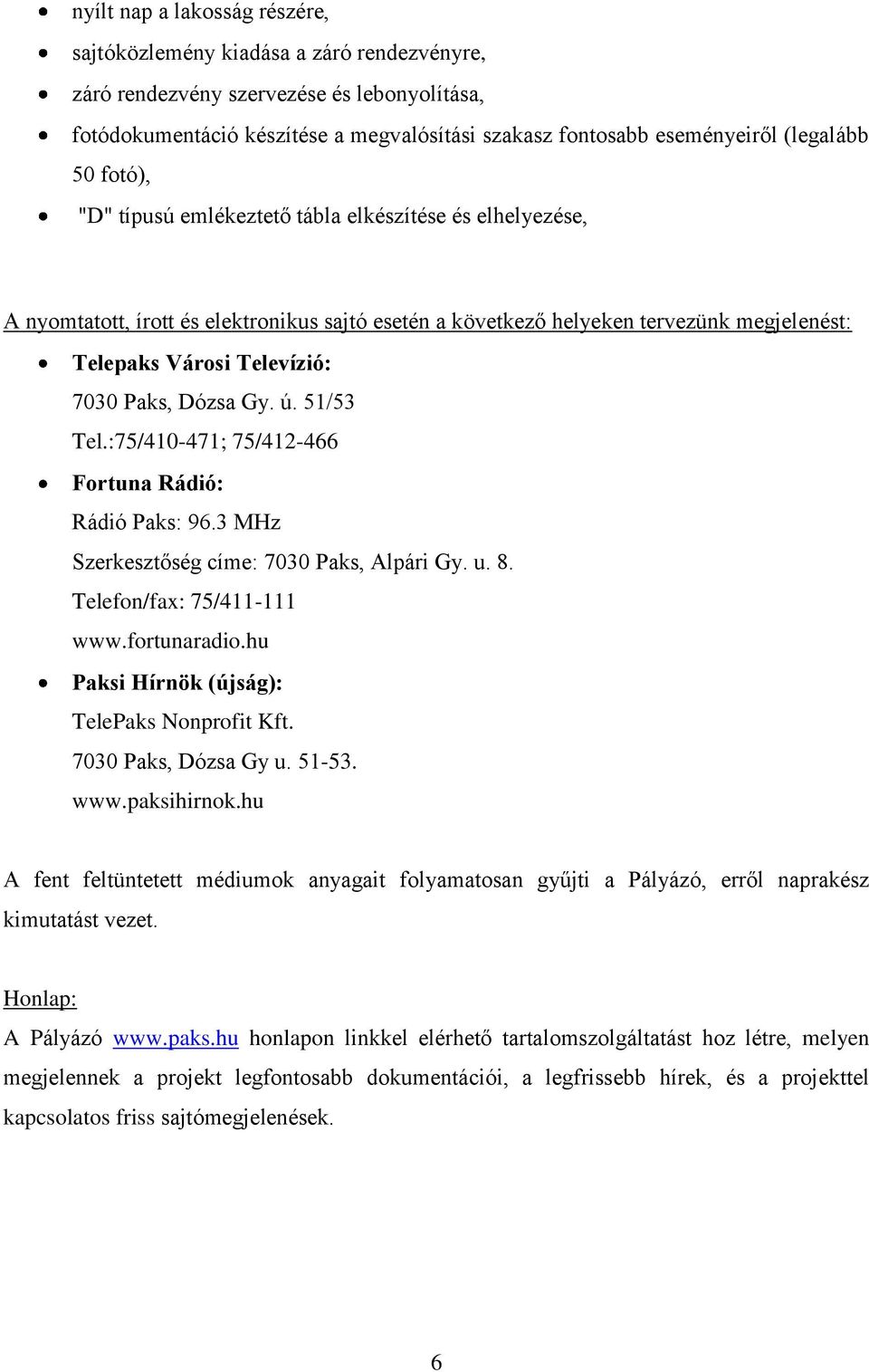 • nyílt nap a lakosság részére,
• sajtóközlemény kiadása a záró rendezvényre,
• záró rendezvény szervezése és lebonyolítása,
• fotódokumentáció készítése a megvalósítási szakasz fontosabb eseményeiről (legalább 50 fotó),
• "D" típusú emlékeztető tábla elkészítése és elhelyezése,

A nyomtatott, írott és elektronikus sajtó esetén a következő helyeken tervezünk megjelenést:
• Telepaks Városi Televízió:
7030 Paks, Dózsa Gy. ú. 51/53
Tel.:75/410-471; 75/412-466
• Fortuna Rádió:
Rádió Paks: 96.3 MHz
Szerkesztőség címe: 7030 Paks, Alpári Gy. u. 8.
Telefon/fax: 75/411-111
www.fortunaradio.hu
• Paksi Hírnök (újság):
TelePaks Nonprofit Kft.
7030 Paks, Dózsa Gy u. 51-53.
www.paksihirnok.hu

A fent feltüntetett médiumok anyagait folyamatosan gyűjti a Pályázó, erről naprakész kimutatást vezet.

Honlap:
A Pályázó www.paks.hu honlapon linkkel elérhető tartalomszolgáltatást hoz létre, melyen megjelennek a projekt legfontosabb dokumentációi, a legfrissebb hírek, és a projekttel kapcsolatos friss sajtómegjelenések.

6